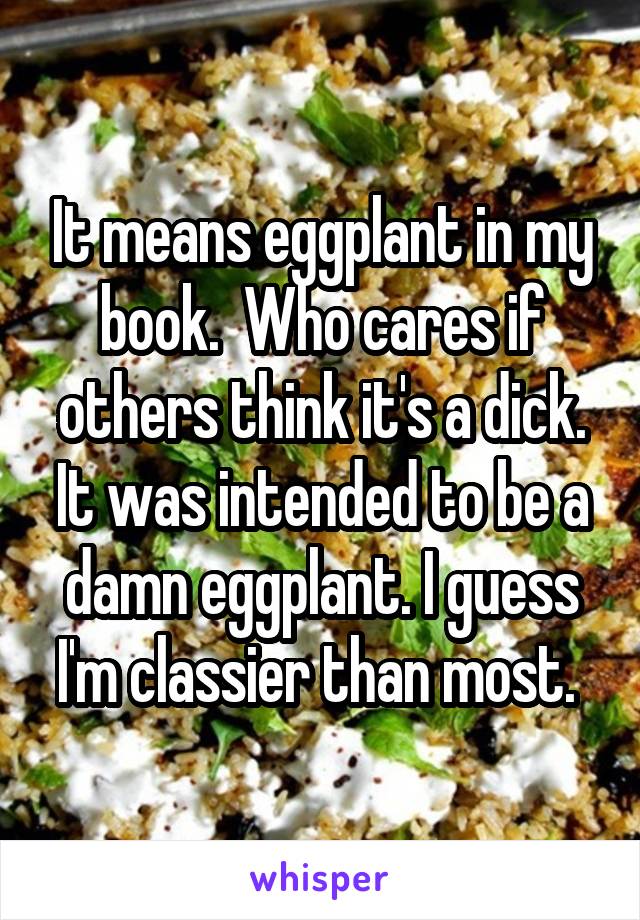 It means eggplant in my book.  Who cares if others think it's a dick. It was intended to be a damn eggplant. I guess I'm classier than most.

whisper